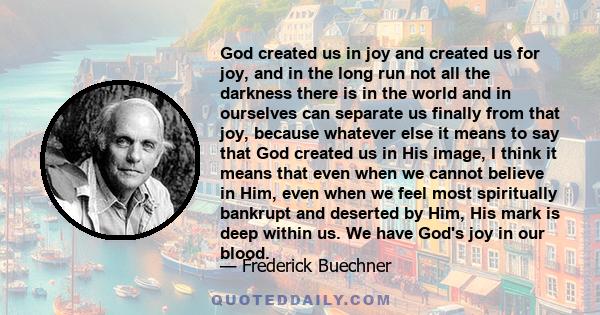 God created us in joy and created us for joy, and in the long run not all the darkness there is in the world and in ourselves can separate us finally from that joy, because whatever else it means to say that God created us in His image, I think it means that even when we cannot believe in Him, even when we feel most spiritually bankrupt and deserted by Him, His mark is deep within us. We have God's joy in our blood.

— Frederick Buechner

QUOTEDDAILY.COM